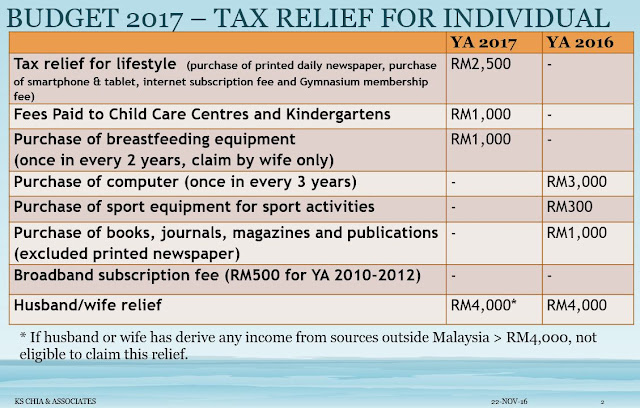 BUDGET 2017 – TAX RELIEF FOR INDIVIDUAL

| | YA 2017 | YA 2016 |
|---|---|---|
| Tax relief for lifestyle (purchase of printed daily newspaper, purchase of smartphone & tablet, internet subscription fee and Gymnasium membership fee) | RM2,500 | - |
| Fees Paid to Child Care Centres and Kindergartens | RM1,000 | - |
| Purchase of breastfeeding equipment (once in every 2 years, claim by wife only) | RM1,000 | - |
| Purchase of computer (once in every 3 years) | - | RM3,000 |
| Purchase of sport equipment for sport activities | - | RM300 |
| Purchase of books, journals, magazines and publications (excluded printed newspaper) | - | RM1,000 |
| Broadband subscription fee (RM500 for YA 2010-2012) | - | - |
| Husband/wife relief | RM4,000* | RM4,000 |

* If husband or wife has derive any income from sources outside Malaysia > RM4,000, not eligible to claim this relief.

KS CHIA & ASSOCIATES 22-NOV-16 2